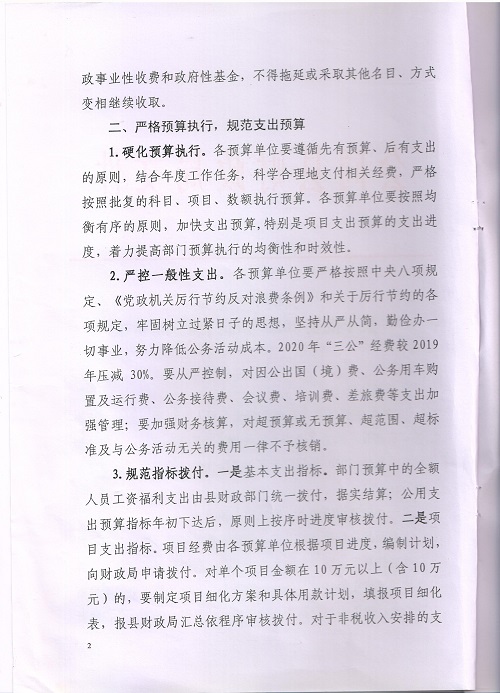 政事业性收费和政府性基金，不得拖延或采取其他名目、方式变相继续收取。

二、严格预算执行，规范支出预算

1. 硬化预算执行。各预算单位要遵循先有预算、后有支出的原则，结合年度工作任务，科学合理地支付相关经费，严格按照批复的科目、项目、数额执行预算。各预算单位要按照均衡有序的原则，加快支出预算，特别是项目支出预算的支出进度，着力提高部门预算执行的均衡性和时效性。

2. 严控一般性支出。各预算单位要严格按照中央八项规定、《党政机关厉行节约反对浪费条例》和关于厉行节约的各项规定，牢固树立过紧日子的思想，坚持从严从简，勤俭办一切事业，努力降低公务活动成本。2020 年“三公”经费较 2019 年压减 30%。要从严控制，对因公出国（境）费、公务用车购置及运行费、公务接待费、会议费、培训费、差旅费等支出加强管理；要加强财务核算，对超预算或无预算、超范围、超标准及与公务活动无关的费用一律不予核销。

3. 规范指标拨付。一是基本支出指标。部门预算中的全额人员工资福利支出由县财政部门统一拨付，据实结算；公用支出预算指标年初下达后，原则上按序时进度审核拨付。二是项目支出指标。项目经费由各预算单位根据项目进度，编制计划，向财政局申请拨付。对单个项目金额在 10 万元以上（含 10 万元）的，要制定项目细化方案和具体用款计划，填报项目细化表，报县财政局汇总依程序审核拨付。对于非税收入安排的支

2